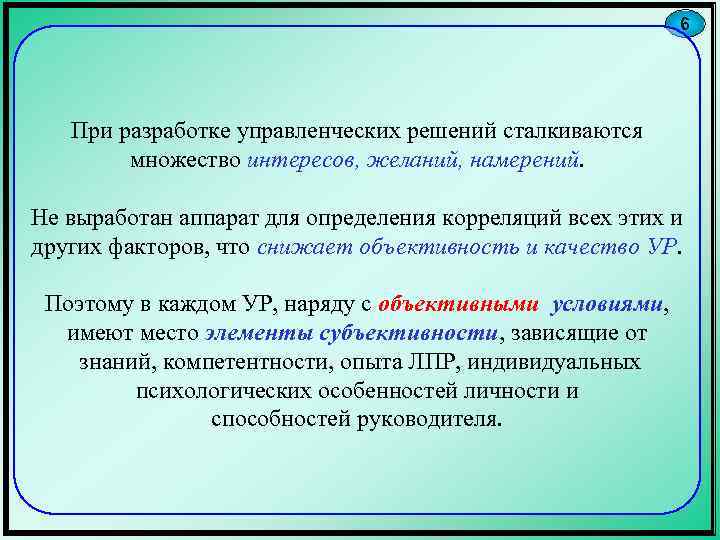 6

При разработке управленческих решений сталкиваются множество интересов, желаний, намерений.

Не выработан аппарат для определения корреляций всех этих и других факторов, что снижает объективность и качество УР.

Поэтому в каждом УР, наряду с объективными условиями, имеют место элементы субъективности, зависящие от знаний, компетентности, опыта ЛПР, индивидуальных психологических особенностей личности и способностей руководителя.